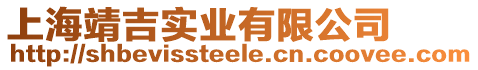 上海靖吉实业有限公司
http://shbevissteele.cn.coovee.com